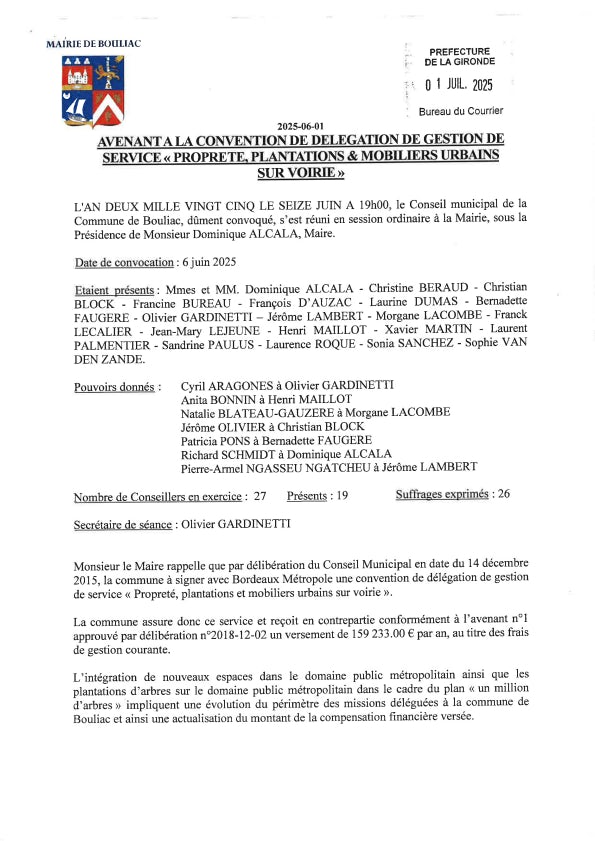 MAIRIE DE BOULIAC

PREFECTURE
DE LA GIRONDE
0 1 JUIL. 2025
Bureau du Courrier

2025-06-01

AVENANT A LA CONVENTION DE DELEGATION DE GESTION DE SERVICE « PROPRETE, PLANTATIONS & MOBILIERS URBAINS SUR VOIRIE »

L'AN DEUX MILLE VINGT CINQ LE SEIZE JUIN A 19h00, le Conseil municipal de la Commune de Bouliac, dûment convoqué, s'est réuni en session ordinaire à la Mairie, sous la Présidence de Monsieur Dominique ALCALA, Maire.

Date de convocation : 6 juin 2025

Etaient présents : Mmes et MM. Dominique ALCALA - Christine BERAUD - Christian BLOCK - Francine BUREAU - François D'AUZAC - Laurine DUMAS - Bernadette FAUGERE - Olivier GARDINETTI – Jérôme LAMBERT - Morgane LACOMBE - Franck LECALIER - Jean-Mary LEJEUNE - Henri MAILLOT - Xavier MARTIN - Laurent PALMENTIER - Sandrine PAULUS - Laurence ROQUE - Sonia SANCHEZ - Sophie VAN DEN ZANDE.

Pouvoirs donnés : Cyril ARAGONES à Olivier GARDINETTI
Anita BONNIN à Henri MAILLOT
Natalie BLATEAU-GAUZERE à Morgane LACOMBE
Jérôme OLIVIER à Christian BLOCK
Patricia PONS à Bernadette FAUGERE
Richard SCHMIDT à Dominique ALCALA
Pierre-Armel NGASSEU NGATCHEU à Jérôme LAMBERT

Nombre de Conseillers en exercice : 27 Présents : 19 Suffrages exprimés : 26

Secrétaire de séance : Olivier GARDINETTI

Monsieur le Maire rappelle que par délibération du Conseil Municipal en date du 14 décembre 2015, la commune à signer avec Bordeaux Métropole une convention de délégation de gestion de service « Propreté, plantations et mobiliers urbains sur voirie ».

La commune assure donc ce service et reçoit en contrepartie conformément à l'avenant n°1 approuvé par délibération n°2018-12-02 un versement de 159 233.00 € par an, au titre des frais de gestion courante.

L'intégration de nouveaux espaces dans le domaine public métropolitain ainsi que les plantations d'arbres sur le domaine public métropolitain dans le cadre du plan « un million d'arbres » impliquent une évolution du périmètre des missions déléguées à la commune de Bouliac et ainsi une actualisation du montant de la compensation financière versée.